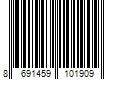 8 691459 101909